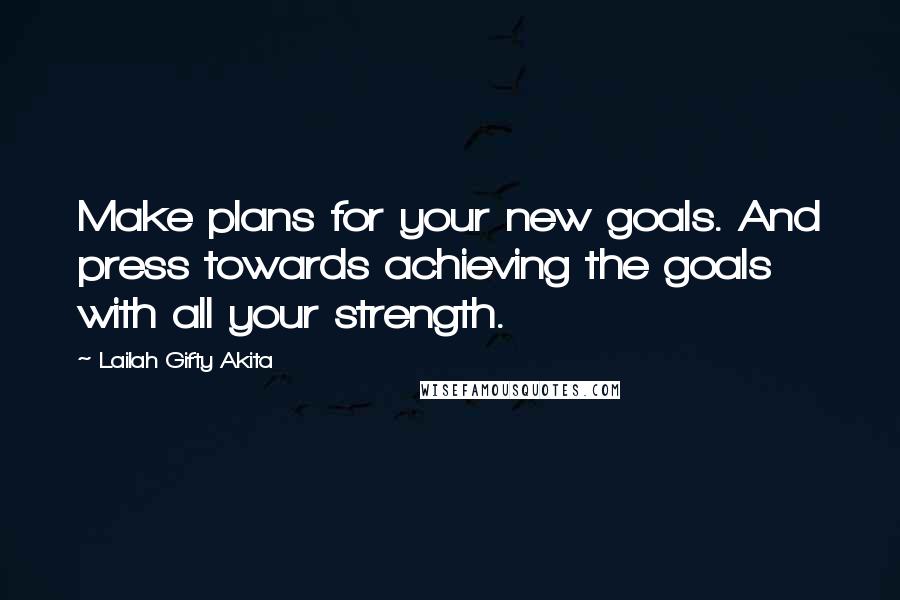 Make plans for your new goals. And press towards achieving the goals with all your strength.

~ Lailah Gifty Akita

WISEFAMOUSQUOTES.COM